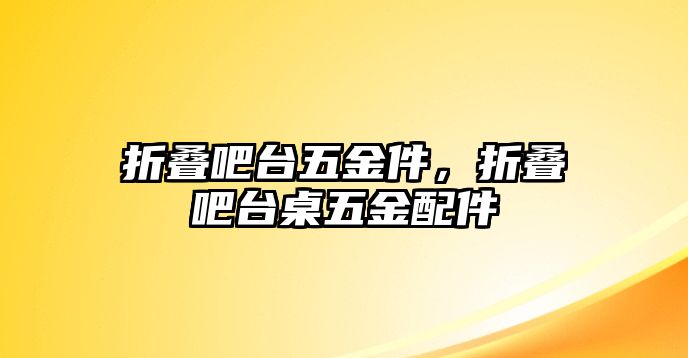 折叠吧台五金件，折叠吧台桌五金配件